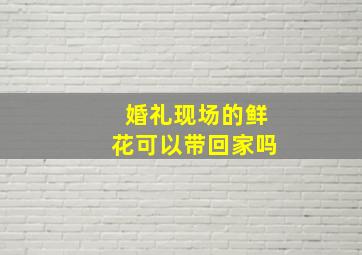 婚礼现场的鲜花可以带回家吗